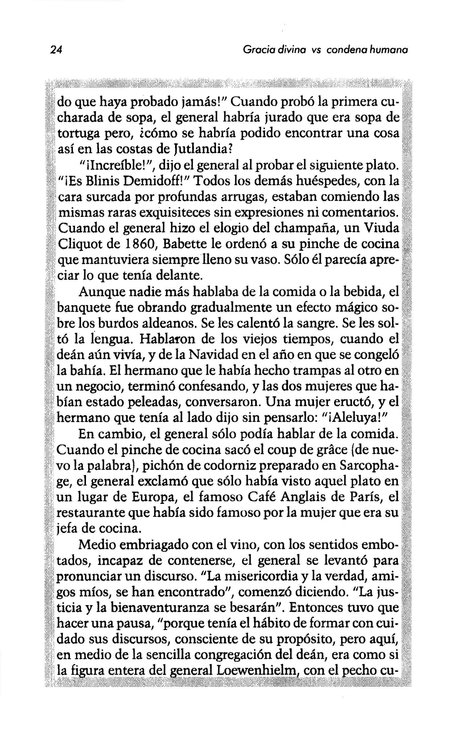 24

Gracia divina vs condena humana

do que haya probado jamás!" Cuando probó la primera cucharada de sopa, el general habría jurado que era sopa de tortuga pero, ¿cómo se habría podido encontrar una cosa así en las costas de Jutlandia?

"¡Increíble!", dijo el general al probar el siguiente plato. "¡Es Blinis Demidoff!" Todos los demás huéspedes, con la cara surcada por profundas arrugas, estaban comiendo las mismas raras exquisiteces sin expresiones ni comentarios. Cuando el general hizo el elogio del champaña, un Viuda Cliquot de 1860, Babette le ordenó a su pinche de cocina que mantuviera siempre lleno su vaso. Sólo él parecía apreciar lo que tenía delante.

Aunque nadie más hablaba de la comida o la bebida, el banquete fue obrando gradualmente un efecto mágico sobre los burdos aldeanos. Se les calentó la sangre. Se les soltó la lengua. Hablaron de los viejos tiempos, cuando el deán aún vivía, y de la Navidad en el año en que se congeló la bahía. El hermano que le había hecho trampas al otro en un negocio, terminó confesando, y las dos mujeres que habían estado peleadas, conversaron. Una mujer eructó, y el hermano que tenía al lado dijo sin pensarlo: "¡Aleluya!"

En cambio, el general sólo podía hablar de la comida. Cuando el pinche de cocina sacó el coup de grâce (de nuevo la palabra), pichón de codorniz preparado en Sarcophage, el general exclamó que sólo había visto aquel plato en un lugar de Europa, el famoso Café Anglais de París, el restaurante que había sido famoso por la mujer que era su jefa de cocina.

Medio embriagado con el vino, con los sentidos embotados, incapaz de contenerse, el general se levantó para pronunciar un discurso. "La misericordia y la verdad, amigos míos, se han encontrado", comenzó diciendo. "La justicia y la bienaventuranza se besarán". Entonces tuvo que hacer una pausa, "porque tenía el hábito de formar con cuidado sus discursos, consciente de su propósito, pero aquí, en medio de la sencilla congregación del deán, era como si la figura entera del general Loewenhielm, con el pecho cu-